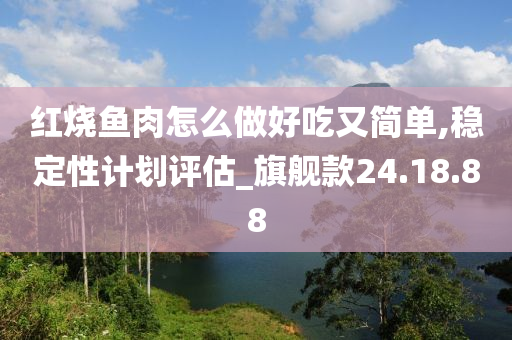 红烧鱼肉怎么做好吃又简单,稳定性计划评估_旗舰款24.18.88